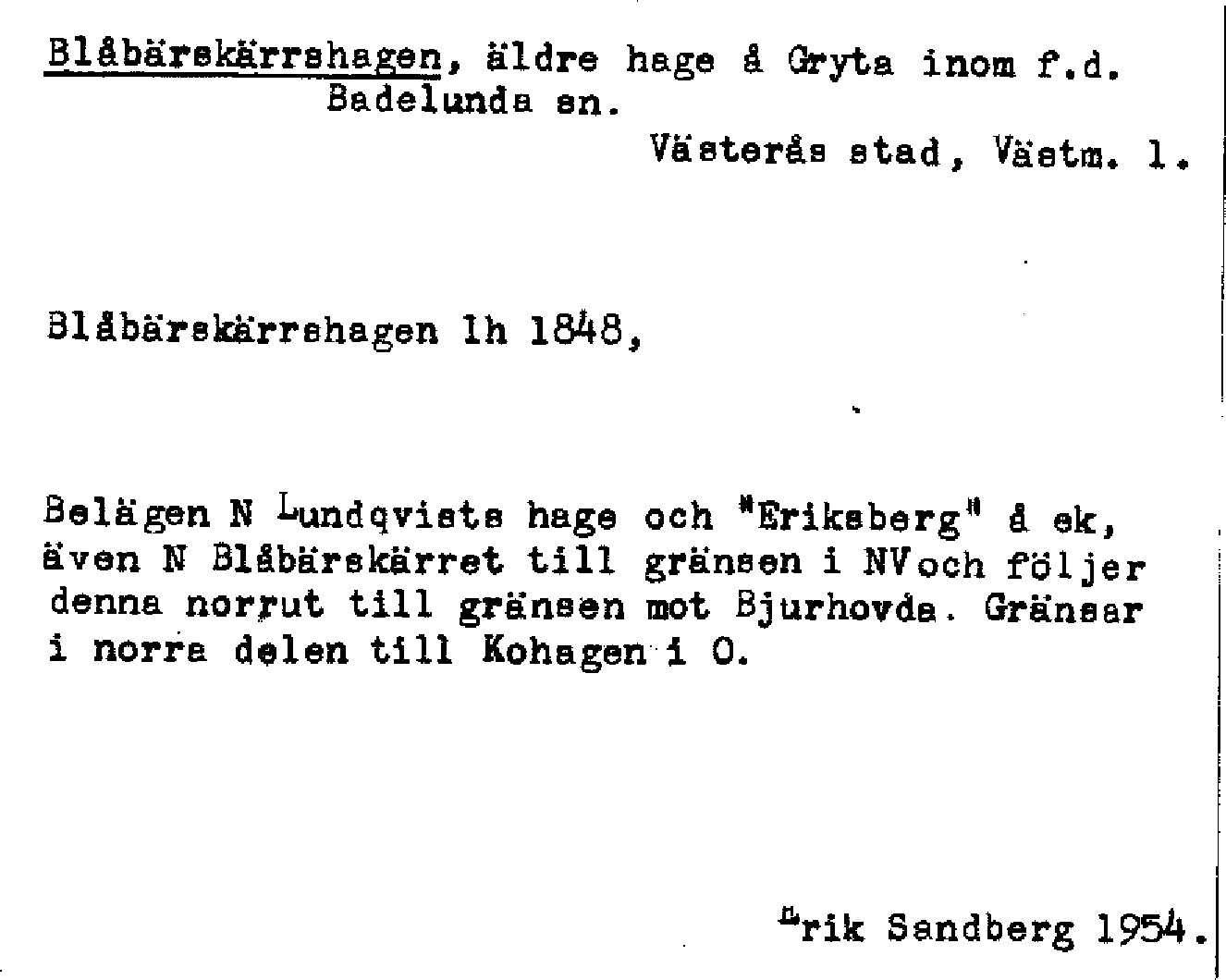 Blåbärskärrshagen, äldre hage å Gryta inom f.d. Badelunda sn.

Västerås stad, Västm. l.

Blåbärskärrshagen lh 1848,

Belägen N Lundqvists hage och "Eriksberg" å ek, även N Blåbärskärret till gränsen i NV och följer denna norrut till gränsen mot Bjurhovda. Gränsar i norra delen till Kohagen i O.

Erik Sandberg 1954.